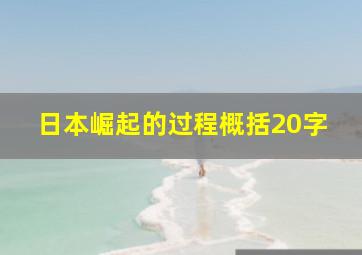 日本崛起的过程概括20字